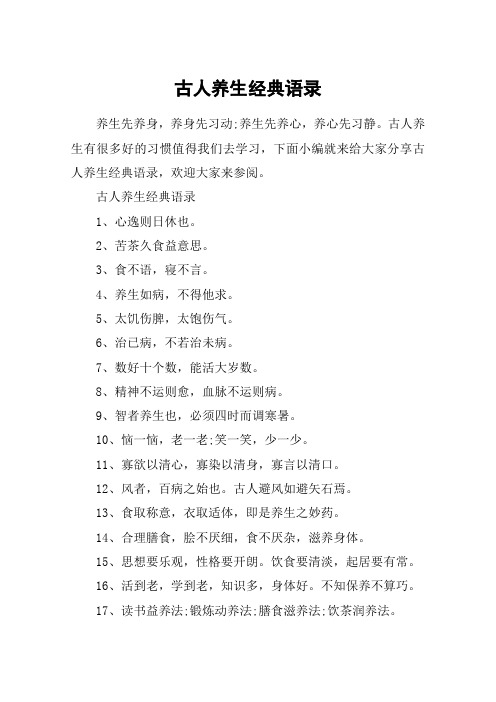 古人养生经典语录

养生先养身，养身先习动;养生先养心，养心先习静。古人养生有很多好的习惯值得我们去学习，下面小编就来给大家分享古人养生经典语录，欢迎大家来参阅。

古人养生经典语录

1、心逸则日休也。

2、苦茶久食益意思。

3、食不语，寝不言。

4、养生如病，不得他求。

5、太饥伤脾，太饱伤气。

6、治已病，不若治未病。

7、数好十个数，能活大岁数。

8、精神不运则愈，血脉不运则病。

9、智者养生也，必须四时而调寒暑。

10、恼一恼，老一老;笑一笑，少一少。

11、寡欲以清心，寡染以清身，寡言以清口。

12、风者，百病之始也。古人避风如避矢石焉。

13、食取称意，衣取适体，即是养生之妙药。

14、合理膳食，脍不厌细，食不厌杂，滋养身体。

15、思想要乐观，性格要开朗。饮食要清淡，起居要有常。

16、活到老，学到老，知识多，身体好。不知保养不算巧。

17、读书益养法;锻炼动养法;膳食滋养法;饮茶润养法。